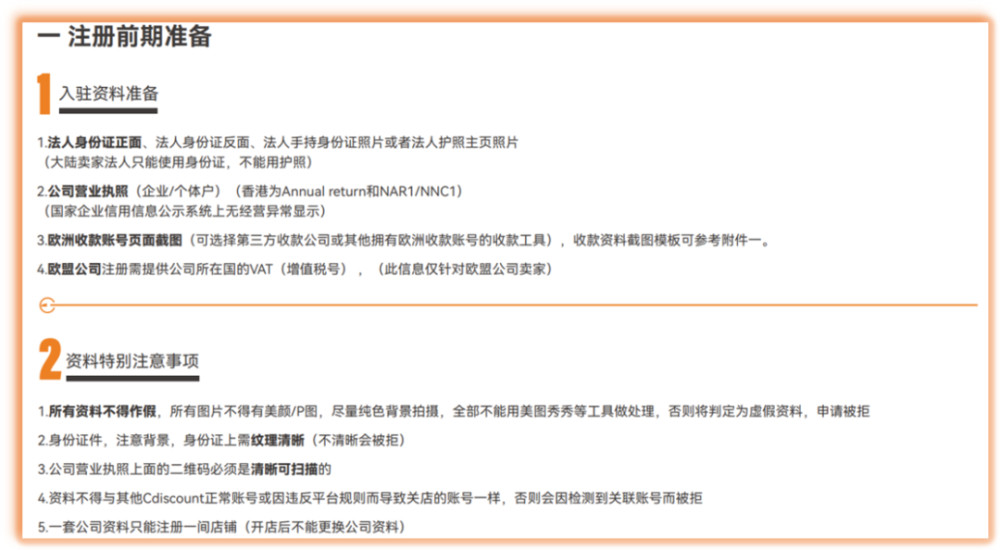 一 注册前期准备

1 入驻资料准备

1.法人身份证正面、法人身份证反面、法人手持身份证照片或者法人护照主页照片
（大陆卖家法人只能使用身份证，不能用护照）

2.公司营业执照（企业/个体户）（香港为Annual return和NAR1/NNC1）
（国家企业信用信息公示系统上无经营异常显示）

3.欧洲收款账号页面截图（可选择第三方收款公司或其他拥有欧洲收款账号的收款工具），收款资料截图模板可参考附件一。

4.欧盟公司注册需提供公司所在国的VAT（增值税号），（此信息仅针对欧盟公司卖家）

2 资料特别注意事项

1.所有资料不得作假，所有图片不得有美颜/P图，尽量纯色背景拍摄，全部不能用美图秀秀等工具做处理，否则将判定为虚假资料，申请被拒

2.身份证件，注意背景，身份证上需纹理清晰（不清晰会被拒）

3.公司营业执照上面的二维码必须是清晰可扫描的

4.资料不得与其他Cdiscount正常账号或因违反平台规则而导致关店的账号一样，否则会因检测到关联账号而被拒

5.一套公司资料只能注册一间店铺（开店后不能更换公司资料）